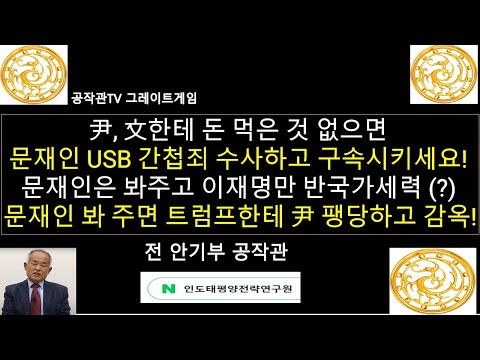 공작관TV 그레이트게임

尹, 文한테 돈 먹은 것 없으면
문재인 USB 간첩죄 수사하고 구속시키세요!
문재인은 봐주고 이재명만 반국가세력 (?)
문재인 봐 주면 트럼프한테 尹 팽당하고 감옥!

전 안기부 공작관

N 인도태평양전략연구원